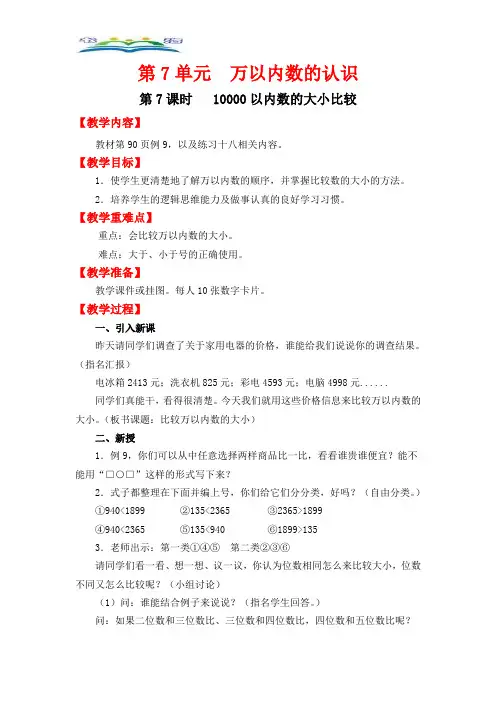 第 7 单元　万以内数的认识

第 7 课时　10000 以内数的大小比较

【教学内容】

教材第 90 页例 9，以及练习十八相关内容。

【教学目标】

1．使学生更清楚地了解万以内数的顺序，并掌握比较数的大小的方法。

2．培养学生的逻辑思维能力及做事认真的良好学习习惯。

【教学重难点】

重点：会比较万以内数的大小。

难点：大于、小于号的正确使用。

【教学准备】

教学课件或挂图。每人 10 张数字卡片。

【教学过程】

一、引入新课

昨天请同学们调查了关于家用电器的价格，谁能给我们说说你的调查结果。（指名汇报）

电冰箱 2413 元；洗衣机 825 元；彩电 4593 元；电脑 4998 元……

同学们真能干，看得很清楚。今天我们就用这些价格信息来比较万以内数的大小。（板书课题：比较万以内数的大小）

二、新授

1．例 9，你们可以从中任意选择两样商品比一比，看看谁贵谁便宜？能不能用“□○□”这样的形式写下来？

2．式子都整理在下面并编上号，你们给它们分分类，好吗？（自由分类。）

①940<1899　　②135<2365　　③2365>1899

④940<2365　　⑤135<940　　⑥1899>135

3．老师出示：第一类①④⑤　第二类②③⑥

请同学们看一看、想一想、议一议，你认为位数相同怎么来比较大小，位数不同又怎么比较呢？（小组讨论）

（1）问：谁能结合例子来说说？（指名学生回答。）

问：如果二位数和三位数比、三位数和四位数比，四位数和五位数比呢？